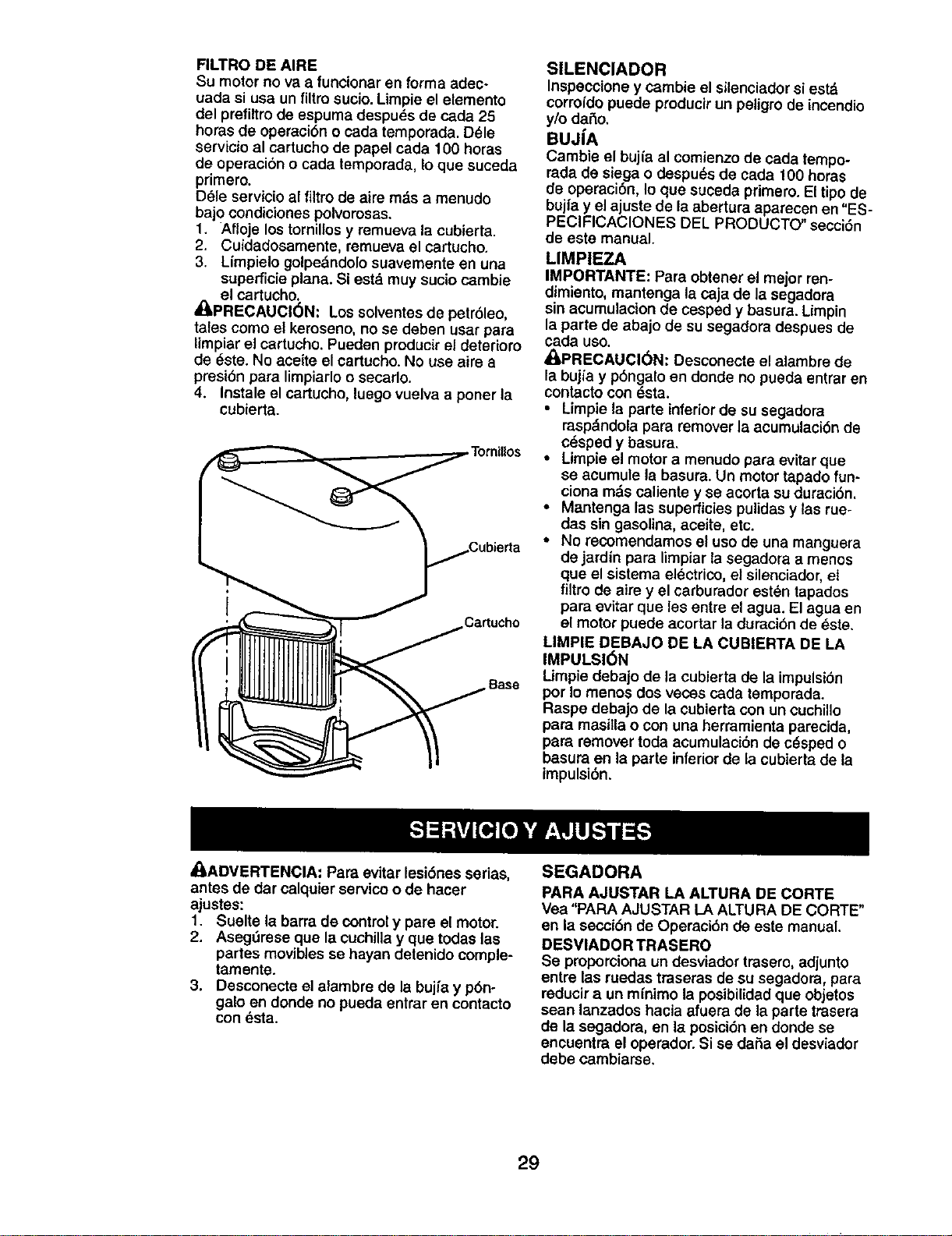 FILTRO DE AIRE
Su motor no va a funcionar en forma adecuada si usa un filtro sucio. Limpie el elemento del prefiltro de espuma después de cada 25 horas de operación o cada temporada. Déle servicio al cartucho de papel cada 100 horas de operación o cada temporada, lo que suceda primero.
Déle servicio al filtro de aire más a menudo bajo condiciones polvorosas.
1. Afloje los tornillos y remueva la cubierta.
2. Cuidadosamente, remueva el cartucho.
3. Límpielo golpeándolo suavemente en una superficie plana. Si está muy sucio cambie el cartucho.

PRECAUCIÓN: Los solventes de petróleo, tales como el keroseno, no se deben usar para limpiar el cartucho. Pueden producir el deterioro de éste. No aceite el cartucho. No use aire a presión para limpiarlo o secarlo.
4. Instale el cartucho, luego vuelva a poner la cubierta.

Tornillos
Cubierta
Cartucho
Base

SILENCIADOR
Inspeccione y cambie el silenciador si está corroído puede producir un peligro de incendio y/o daño.

BUJÍA
Cambie el bujía al comienzo de cada temporada de siega o después de cada 100 horas de operación, lo que suceda primero. El tipo de bujía y el ajuste de la abertura aparecen en "ESPECIFICACIONES DEL PRODUCTO" sección de este manual.

LIMPIEZA
IMPORTANTE: Para obtener el mejor rendimiento, mantenga la caja de la segadora sin acumulacion de cesped y basura. Limpin la parte de abajo de su segadora despues de cada uso.

PRECAUCIÓN: Desconecte el alambre de la bujía y póngalo en donde no pueda entrar en contacto con ésta.
• Limpie la parte inferior de su segadora raspándola para remover la acumulación de césped y basura.
• Limpie el motor a menudo para evitar que se acumule la basura. Un motor tapado funciona más caliente y se acorta su duración.
• Mantenga las superficies pulidas y las ruedas sin gasolina, aceite, etc.
• No recomendamos el uso de una manguera de jardín para limpiar la segadora a menos que el sistema eléctrico, el silenciador, el filtro de aire y el carburador estén tapados para evitar que les entre el agua. El agua en el motor puede acortar la duración de éste.

LIMPIE DEBAJO DE LA CUBIERTA DE LA IMPULSIÓN
Limpie debajo de la cubierta de la impulsión por lo menos dos veces cada temporada. Raspe debajo de la cubierta con un cuchillo para masilla o con una herramienta parecida, para remover toda acumulación de césped o basura en la parte inferior de la cubierta de la impulsión.

SERVICIO Y AJUSTES

ADVERTENCIA: Para evitar lesiónes serias, antes de dar calquier servico o de hacer ajustes:
1. Suelte la barra de control y pare el motor.
2. Asegúrese que la cuchilla y que todas las partes movibles se hayan detenido completamente.
3. Desconecte el alambre de la bujía y póngalo en donde no pueda entrar en contacto con ésta.

SEGADORA
PARA AJUSTAR LA ALTURA DE CORTE
Vea "PARA AJUSTAR LA ALTURA DE CORTE" en la sección de Operación de este manual.

DESVIADOR TRASERO
Se proporciona un desviador trasero, adjunto entre las ruedas traseras de su segadora, para reducir a un mínimo la posibilidad que objetos sean lanzados hacia afuera de la parte trasera de la segadora, en la posición en donde se encuentra el operador. Si se daña el desviador debe cambiarse.

29